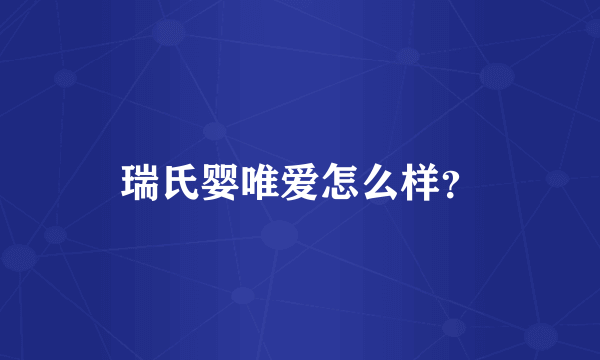 瑞氏婴唯爱怎么样?